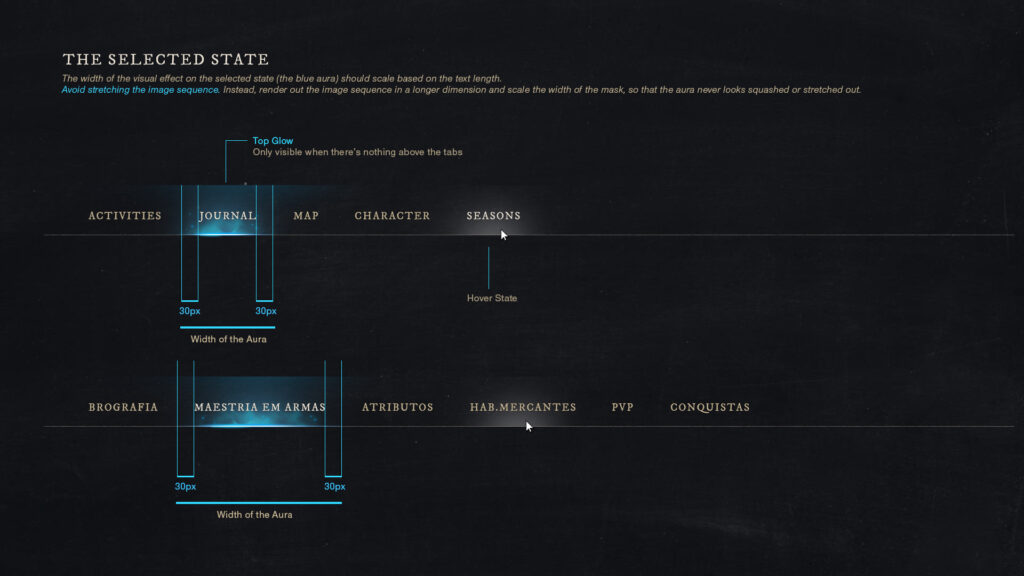 THE SELECTED STATE

The width of the visual effect on the selected state (the blue aura) should scale based on the text length.
Avoid stretching the image sequence. Instead, render out the image sequence in a longer dimension and scale the width of the mask, so that the aura never looks squashed or stretched out.

Top Glow
Only visible when there's nothing above the tabs

ACTIVITIES JOURNAL MAP CHARACTER SEASONS

Hover State

30px 30px

Width of the Aura

BROGRAFIA MAESTRIA EM ARMAS ATRIBUTOS HAB.MERCANTES PVP CONQUISTAS

30px 30px

Width of the Aura